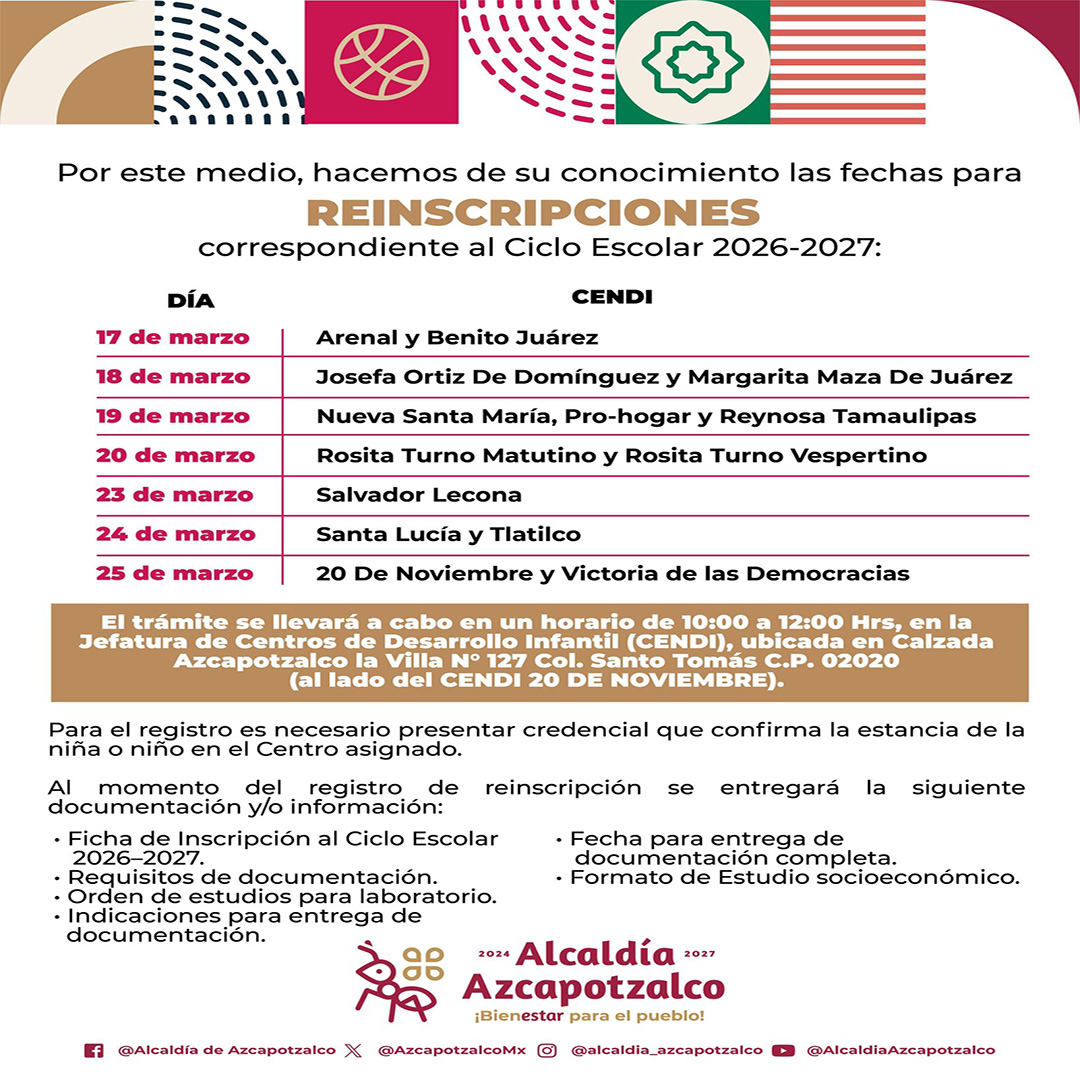 Por este medio, hacemos de su conocimiento las fechas para
REINSCRIPCIONES
correspondiente al Ciclo Escolar 2026-2027:

| DÍA | CENDI |
|---|---|
| 17 de marzo | Arenal y Benito Juárez |
| 18 de marzo | Josefa Ortiz De Domínguez y Margarita Maza De Juárez |
| 19 de marzo | Nueva Santa María, Pro-hogar y Reynosa Tamaulipas |
| 20 de marzo | Rosita Turno Matutino y Rosita Turno Vespertino |
| 23 de marzo | Salvador Lecona |
| 24 de marzo | Santa Lucía y Tlatilco |
| 25 de marzo | 20 De Noviembre y Victoria de las Democracias |

El trámite se llevará a cabo en un horario de 10:00 a 12:00 Hrs, en la Jefatura de Centros de Desarrollo Infantil (CENDI), ubicada en Calzada Azcapotzalco la Villa N° 127 Col. Santo Tomás C.P. 02020 (al lado del CENDI 20 DE NOVIEMBRE).

Para el registro es necesario presentar credencial que confirma la estancia de la niña o niño en el Centro asignado.

Al momento del registro de reinscripción se entregará la siguiente documentación y/o información:

• Ficha de Inscripción al Ciclo Escolar 2026–2027.
• Requisitos de documentación.
• Orden de estudios para laboratorio.
• Indicaciones para entrega de documentación.

• Fecha para entrega de documentación completa.
• Formato de Estudio socioeconómico.

2024 Alcaldía 2027
Azcapotzalco
¡Bienestar para el pueblo!

@Alcaldía de Azcapotzalco @AzcapotzalcoMx @alcaldia_azcapotzalco @AlcaldiaAzcapotzalco